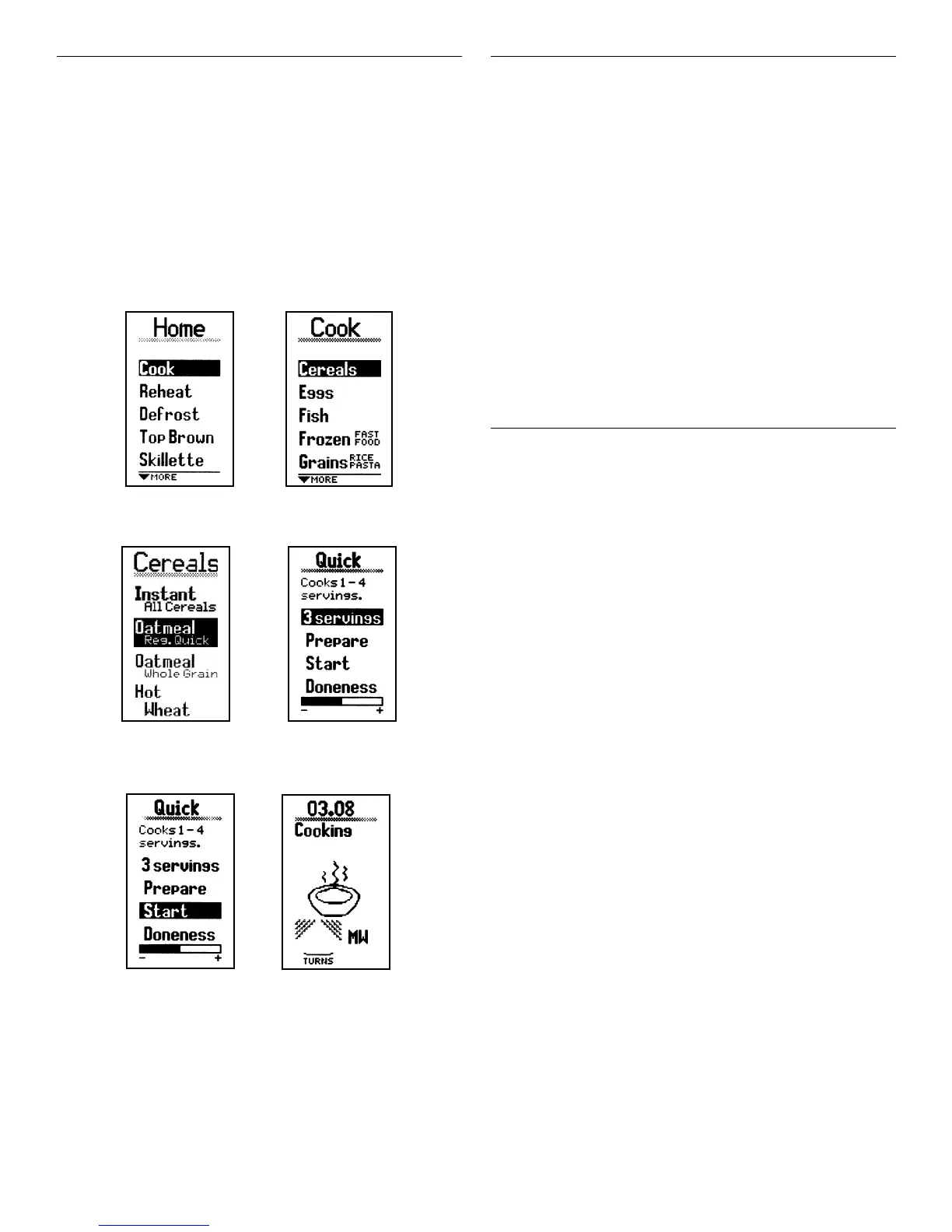 Home

Cook
Reheat
Defrost
Top Brown
Skillette
▼MORE

Cook

Cereals
Eggs
Fish
Frozen FAST FOOD
Grains RICE PASTA
▼MORE

Cereals

Instant
All Cereals
Oatmeal
Reg. Quick
Oatmeal
Whole Grain
Hot
Wheat

Quick
Cooks 1 - 4 servings.
3 servings
Prepare
Start
Doneness
- +

Quick
Cooks 1 - 4 servings.
3 servings
Prepare
Start
Doneness
- +

03.08
Cooking
MW
TURNS